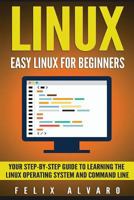 LINUX
EASY LINUX FOR BEGINNERS

YOUR STEP-BY-STEP GUIDE TO LEARNING THE LINUX OPERATING SYSTEM AND COMMAND LINE

FELIX ALVARO